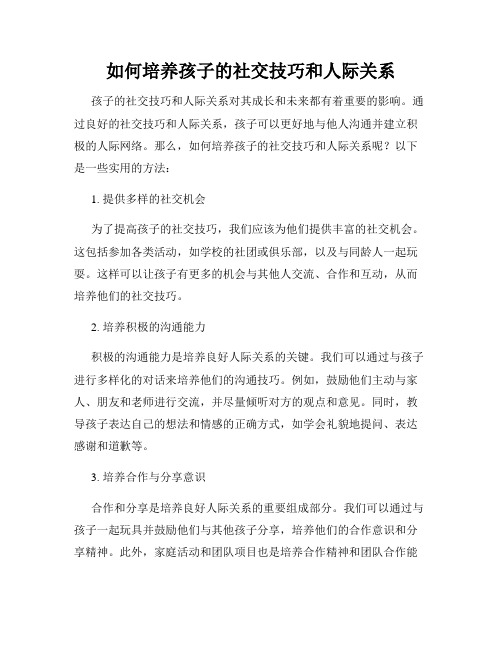 如何培养孩子的社交技巧和人际关系

孩子的社交技巧和人际关系对其成长和未来都有着重要的影响。通过良好的社交技巧和人际关系，孩子可以更好地与他人沟通并建立积极的人际网络。那么，如何培养孩子的社交技巧和人际关系呢？以下是一些实用的方法：

1. 提供多样的社交机会

为了提高孩子的社交技巧，我们应该为他们提供丰富的社交机会。这包括参加各类活动，如学校的社团或俱乐部，以及与同龄人一起玩耍。这样可以让孩子有更多的机会与其他人交流、合作和互动，从而培养他们的社交技巧。

2. 培养积极的沟通能力

积极的沟通能力是培养良好人际关系的关键。我们可以通过与孩子进行多样化的对话来培养他们的沟通技巧。例如，鼓励他们主动与家人、朋友和老师进行交流，并尽量倾听对方的观点和意见。同时，教导孩子表达自己的想法和情感的正确方式，如学会礼貌地提问、表达感谢和道歉等。

3. 培养合作与分享意识

合作和分享是培养良好人际关系的重要组成部分。我们可以通过与孩子一起玩具并鼓励他们与其他孩子分享，培养他们的合作意识和分享精神。此外，家庭活动和团队项目也是培养合作精神和团队合作能